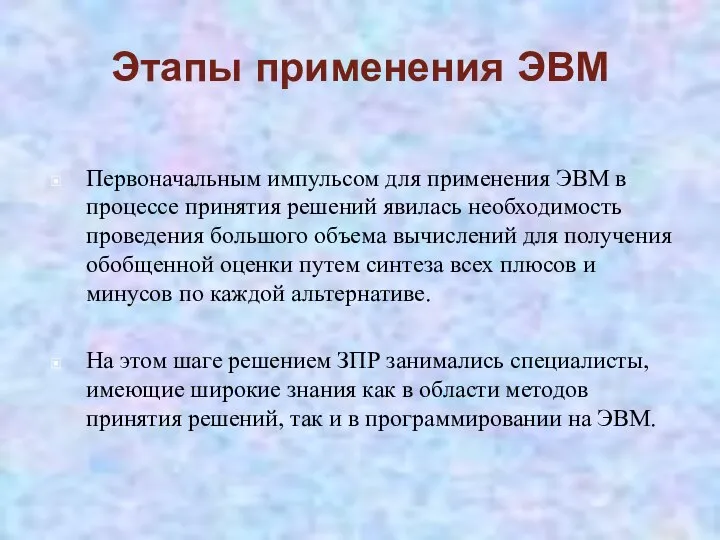 Этапы применения ЭВМ

Первоначальным импульсом для применения ЭВМ в процессе принятия решений явилась необходимость проведения большого объема вычислений для получения обобщенной оценки путем синтеза всех плюсов и минусов по каждой альтернативе.

На этом шаге решением ЗПР занимались специалисты, имеющие широкие знания как в области методов принятия решений, так и в программировании на ЭВМ.